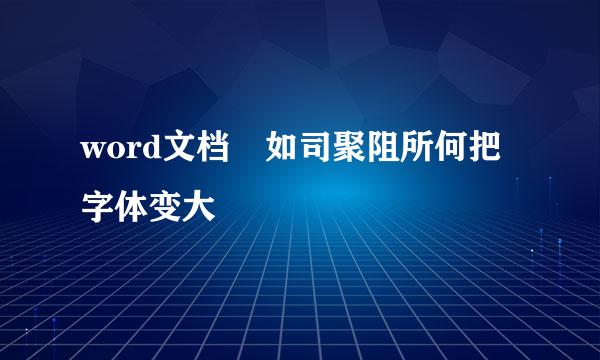 word文档 如司聚阻所何把字体变大